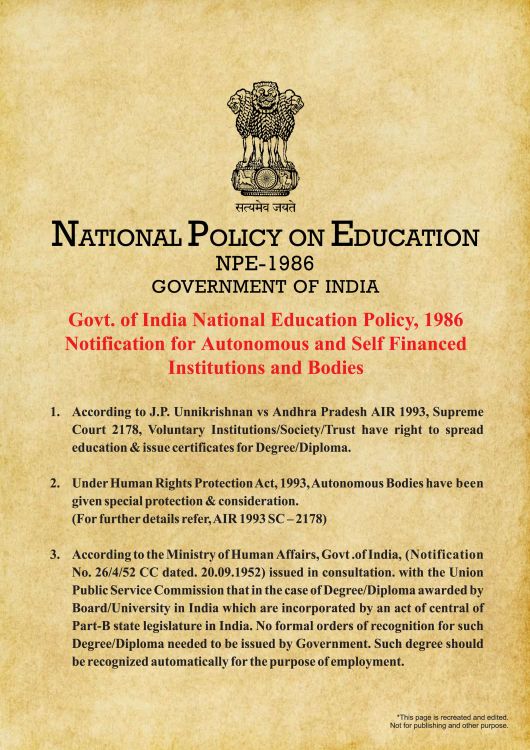 सत्यमेव जयते

NATIONAL POLICY ON EDUCATION
NPE-1986
GOVERNMENT OF INDIA

Govt. of India National Education Policy, 1986
Notification for Autonomous and Self Financed Institutions and Bodies

1. According to J.P. Unnikrishnan vs Andhra Pradesh AIR 1993, Supreme Court 2178, Voluntary Institutions/Society/Trust have right to spread education & issue certificates for Degree/Diploma.

2. Under Human Rights Protection Act, 1993, Autonomous Bodies have been given special protection & consideration.
(For further details refer, AIR 1993 SC – 2178)

3. According to the Ministry of Human Affairs, Govt .of India, (Notification No. 26/4/52 CC dated. 20.09.1952) issued in consultation. with the Union Public Service Commission that in the case of Degree/Diploma awarded by Board/University in India which are incorporated by an act of central of Part-B state legislature in India. No formal orders of recognition for such Degree/Diploma needed to be issued by Government. Such degree should be recognized automatically for the purpose of employment.

*This page is recreated and edited.
Not for publishing and other purpose.